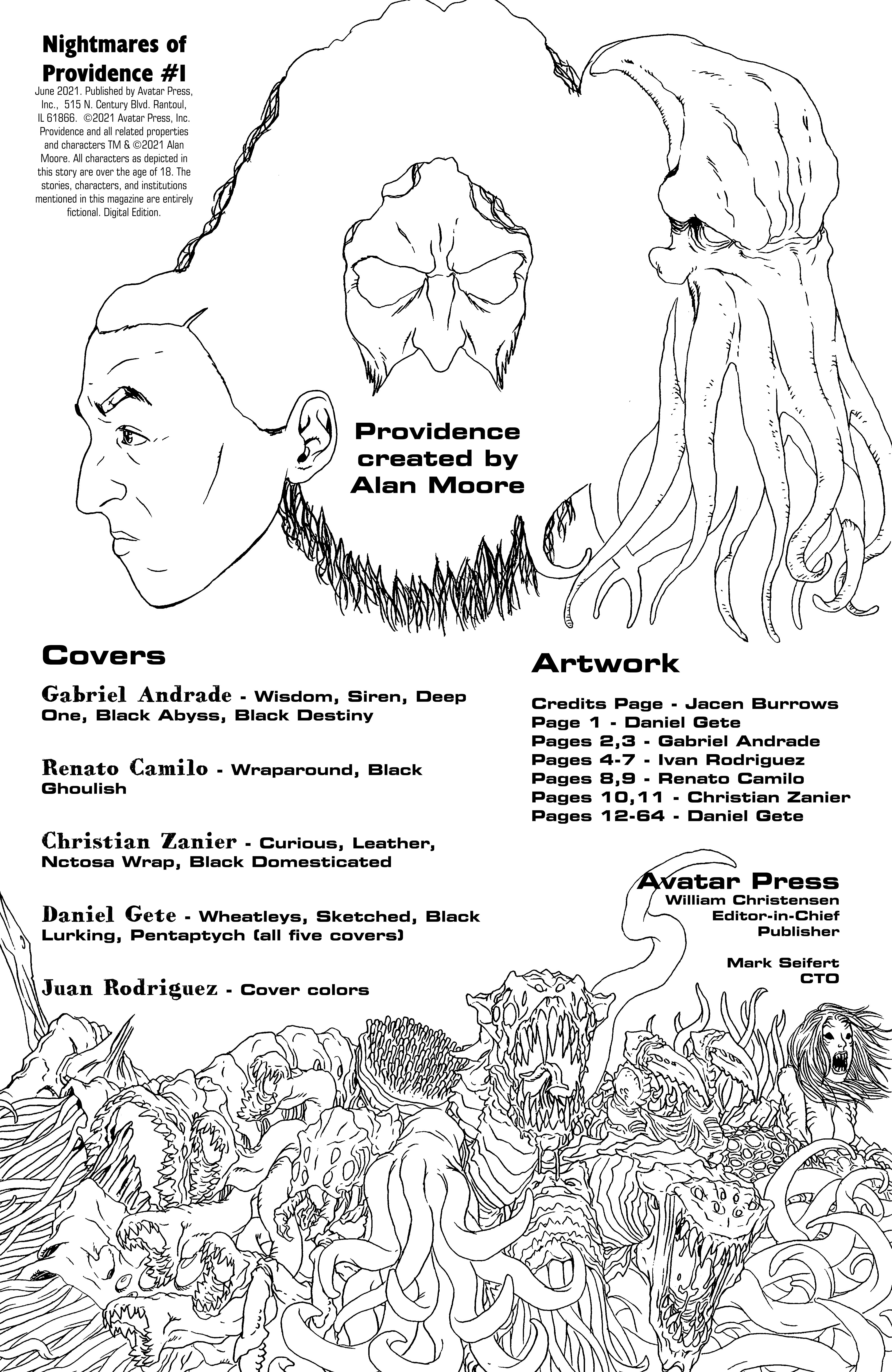 Nightmares of Providence #1

June 2021. Published by Avatar Press, Inc., 515 N. Century Blvd. Rantoul, IL 61866. ©2021 Avatar Press, Inc. Providence and all related properties and characters TM & ©2021 Alan Moore. All characters as depicted in this story are over the age of 18. The stories, characters, and institutions mentioned in this magazine are entirely fictional. Digital Edition.

Providence created by Alan Moore

Covers

Gabriel Andrade - Wisdom, Siren, Deep One, Black Abyss, Black Destiny

Renato Camilo - Wraparound, Black Ghoulish

Christian Zanier - Curious, Leather, Nctosa Wrap, Black Domesticated

Daniel Gete - Wheatleys, Sketched, Black Lurking, Pentaptych (all five covers)

Juan Rodriguez - Cover colors

Artwork

Credits Page - Jacen Burrows
Page 1 - Daniel Gete
Pages 2,3 - Gabriel Andrade
Pages 4-7 - Ivan Rodriguez
Pages 8,9 - Renato Camilo
Pages 10,11 - Christian Zanier
Pages 12-64 - Daniel Gete

Avatar Press
William Christensen
Editor-in-Chief
Publisher

Mark Seifert
CTO